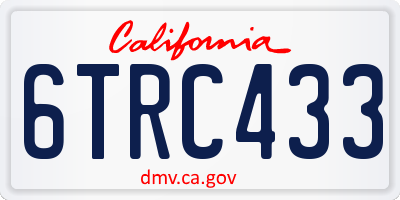 California

6TRC433

dmv.ca.gov